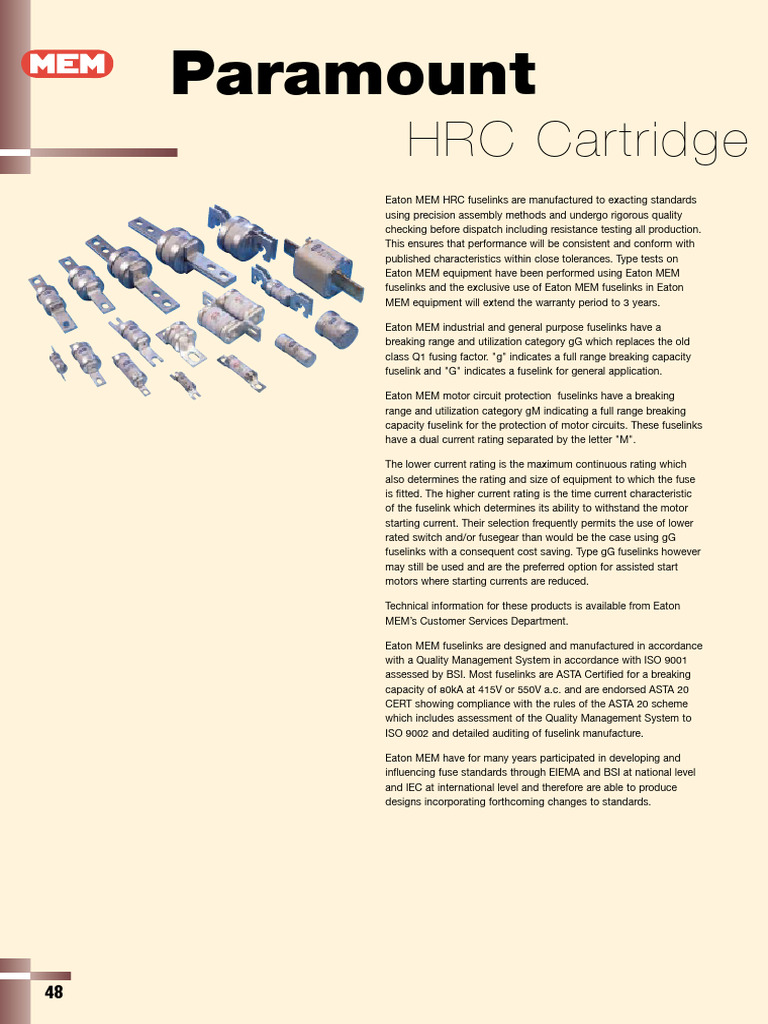 MEM

Paramount

HRC Cartridge

Eaton MEM HRC fuselinks are manufactured to exacting standards using precision assembly methods and undergo rigorous quality checking before dispatch including resistance testing all production. This ensures that performance will be consistent and conform with published characteristics within close tolerances. Type tests on Eaton MEM equipment have been performed using Eaton MEM fuselinks and the exclusive use of Eaton MEM fuselinks in Eaton MEM equipment will extend the warranty period to 3 years.

Eaton MEM industrial and general purpose fuselinks have a breaking range and utilization category gG which replaces the old class Q1 fusing factor. "g" indicates a full range breaking capacity fuselink and "G" indicates a fuselink for general application.

Eaton MEM motor circuit protection fuselinks have a breaking range and utilization category gM indicating a full range breaking capacity fuselink for the protection of motor circuits. These fuselinks have a dual current rating separated by the letter "M".

The lower current rating is the maximum continuous rating which also determines the rating and size of equipment to which the fuse is fitted. The higher current rating is the time current characteristic of the fuselink which determines its ability to withstand the motor starting current. Their selection frequently permits the use of lower rated switch and/or fusegear than would be the case using gG fuselinks with a consequent cost saving. Type gG fuselinks however may still be used and are the preferred option for assisted start motors where starting currents are reduced.

Technical information for these products is available from Eaton MEM's Customer Services Department.

Eaton MEM fuselinks are designed and manufactured in accordance with a Quality Management System in accordance with ISO 9001 assessed by BSI. Most fuselinks are ASTA Certified for a breaking capacity of 80kA at 415V or 550V a.c. and are endorsed ASTA 20 CERT showing compliance with the rules of the ASTA 20 scheme which includes assessment of the Quality Management System to ISO 9002 and detailed auditing of fuselink manufacture.

Eaton MEM have for many years participated in developing and influencing fuse standards through EIEMA and BSI at national level and IEC at international level and therefore are able to produce designs incorporating forthcoming changes to standards.

48